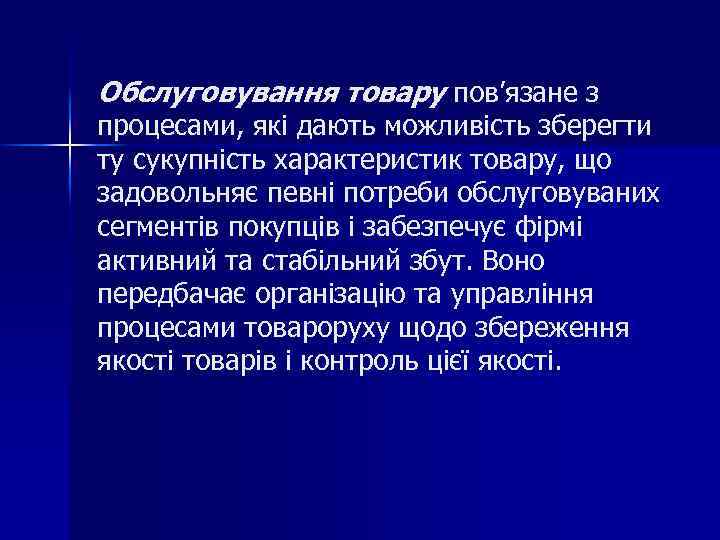 Обслуговування товару пов'язане з процесами, які дають можливість зберегти ту сукупність характеристик товару, що задовольняє певні потреби обслуговуваних сегментів покупців і забезпечує фірмі активний та стабільний збут. Воно передбачає організацію та управління процесами товароруху щодо збереження якості товарів і контроль цієї якості.